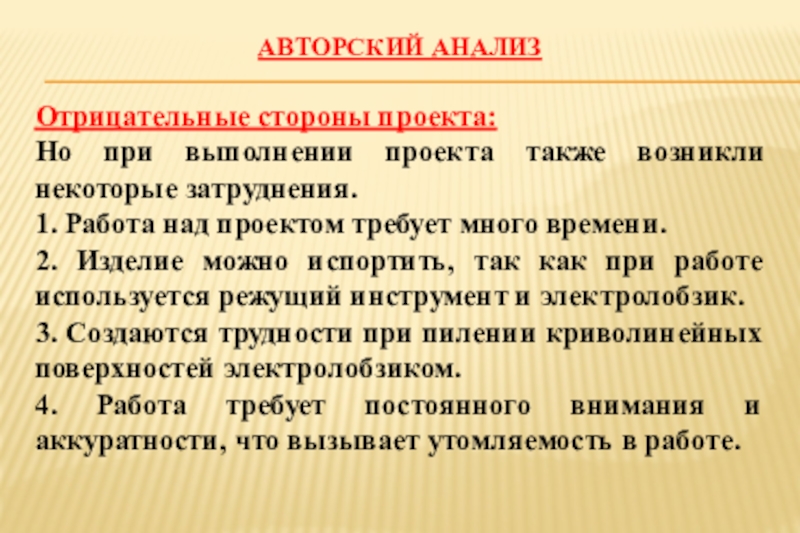 АВТОРСКИЙ АНАЛИЗ

Отрицательные стороны проекта:

Но при выполнении проекта также возникли некоторые затруднения.

1. Работа над проектом требует много времени.

2. Изделие можно испортить, так как при работе используется режущий инструмент и электролобзик.

3. Создаются трудности при пилении криволинейных поверхностей электролобзиком.

4. Работа требует постоянного внимания и аккуратности, что вызывает утомляемость в работе.